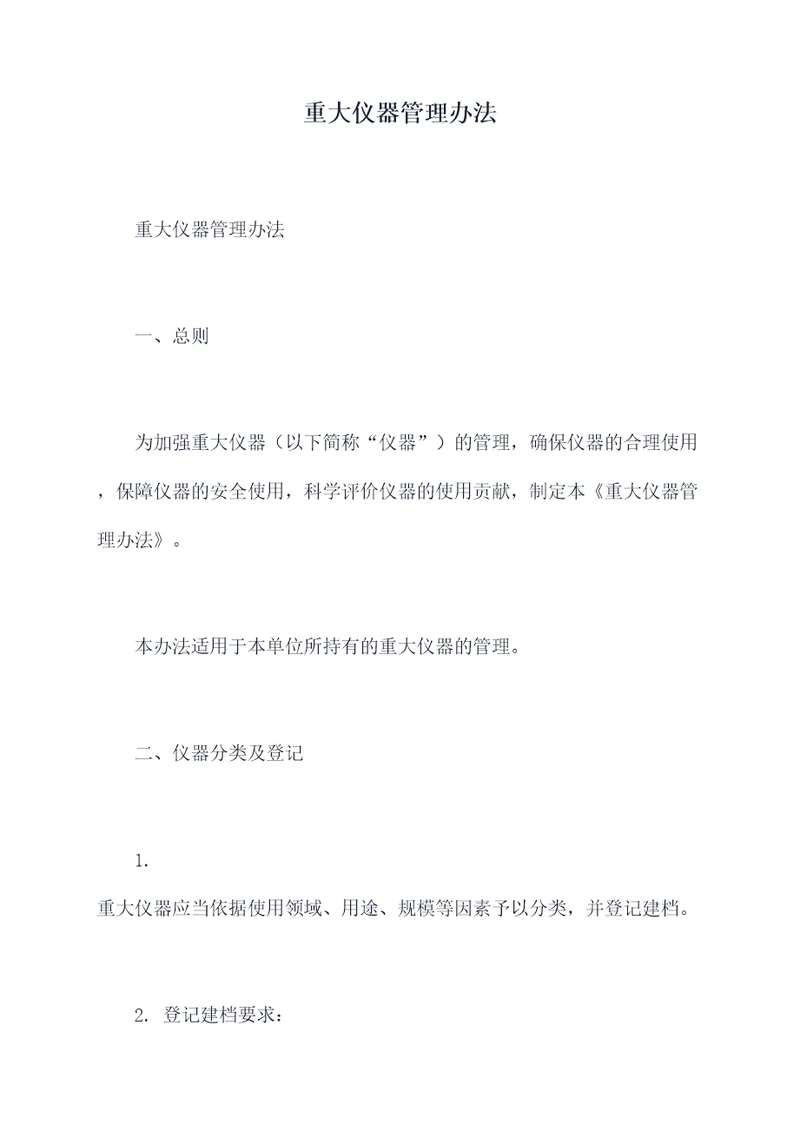 重大仪器管理办法

重大仪器管理办法

一、总则

为加强重大仪器（以下简称“仪器”）的管理，确保仪器的合理使用，保障仪器的安全使用，科学评价仪器的使用贡献，制定本《重大仪器管理办法》。

本办法适用于本单位所持有的重大仪器的管理。

二、仪器分类及登记

1.
重大仪器应当依据使用领域、用途、规模等因素予以分类，并登记建档。

2. 登记建档要求：